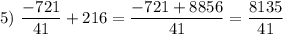 5) $\frac{-721}{41} + 216 = \frac{-721 + 8856}{41} = \frac{8135}{41}$